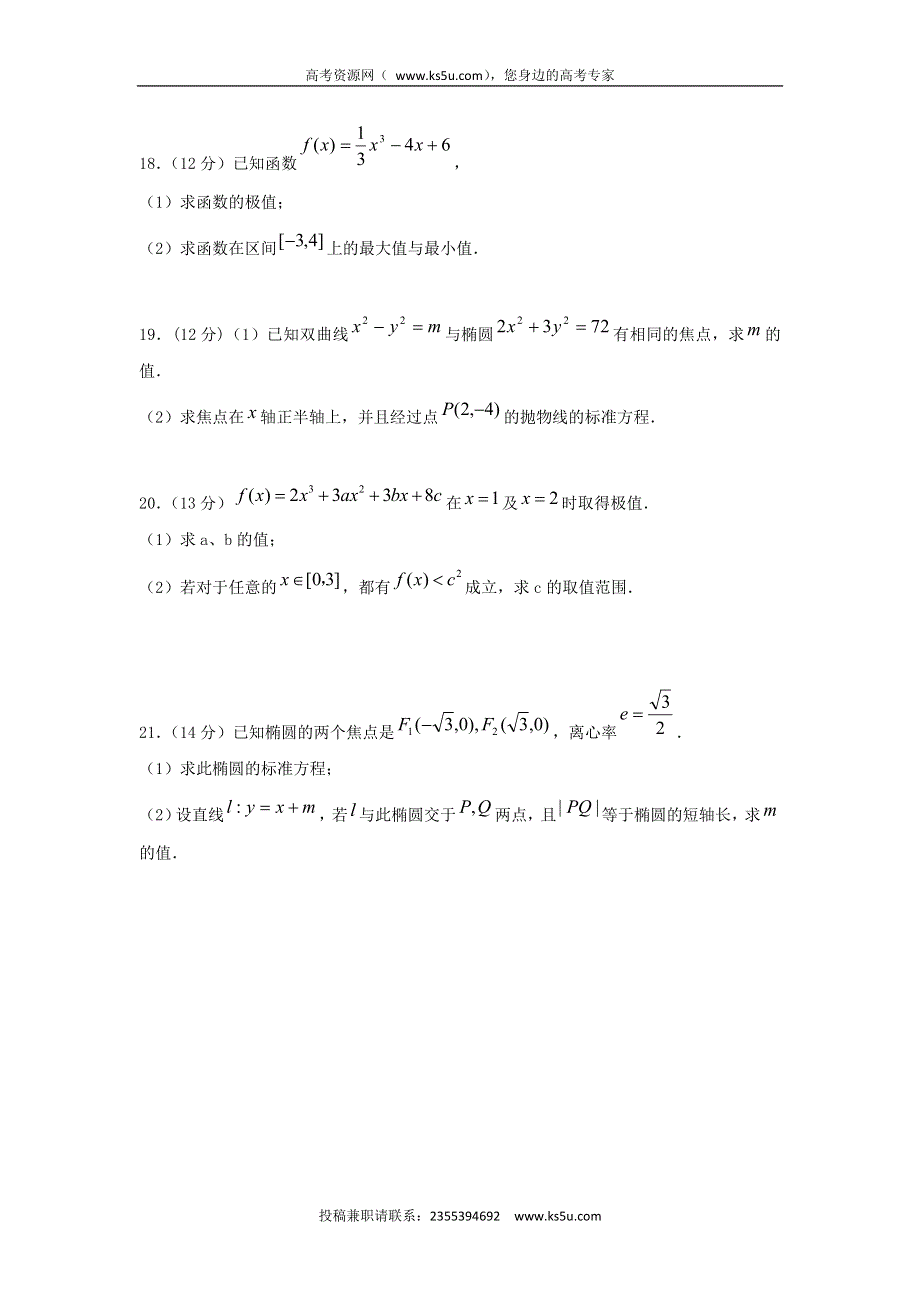 高考资源网（ www.ks5u.com），您身边的高考专家

18．（12 分）已知函数 $f(x)=\frac{1}{3}x^3-4x+6$，

（1）求函数的极值；

（2）求函数在区间 $[-3,4]$ 上的最大值与最小值．

19．（12 分）（1）已知双曲线 $x^2-y^2=m$ 与椭圆 $2x^2+3y^2=72$ 有相同的焦点，求 $m$ 的值．

（2）求焦点在 $x$ 轴正半轴上，并且经过点 $P(2,-4)$ 的抛物线的标准方程．

20．（13 分）$f(x)=2x^3+3ax^2+3bx+8c$ 在 $x=1$ 及 $x=2$ 时取得极值．

（1）求 a、b 的值；

（2）若对于任意的 $x\in[0,3]$，都有 $f(x)<c^2$ 成立，求 c 的取值范围．

21．（14 分）已知椭圆的两个焦点是 $F_1(-\sqrt{3},0),F_2(\sqrt{3},0)$，离心率 $e=\frac{\sqrt{3}}{2}$．

（1）求此椭圆的标准方程；

（2）设直线 $l:y=x+m$，若 $l$ 与此椭圆交于 $P,Q$ 两点，且 $|PQ|$ 等于椭圆的短轴长，求 $m$ 的值．

投稿兼职请联系：2355394692　www.ks5u.com